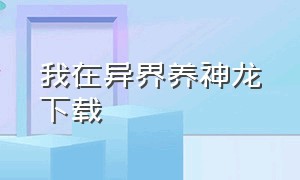 我在异界养神龙下载